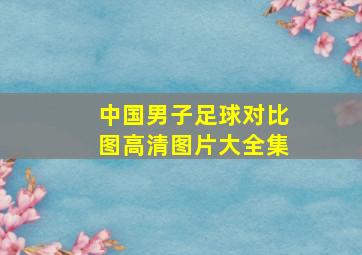 中国男子足球对比图高清图片大全集